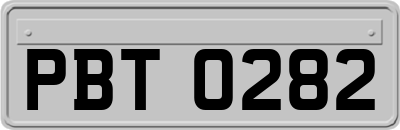 PBT 0282